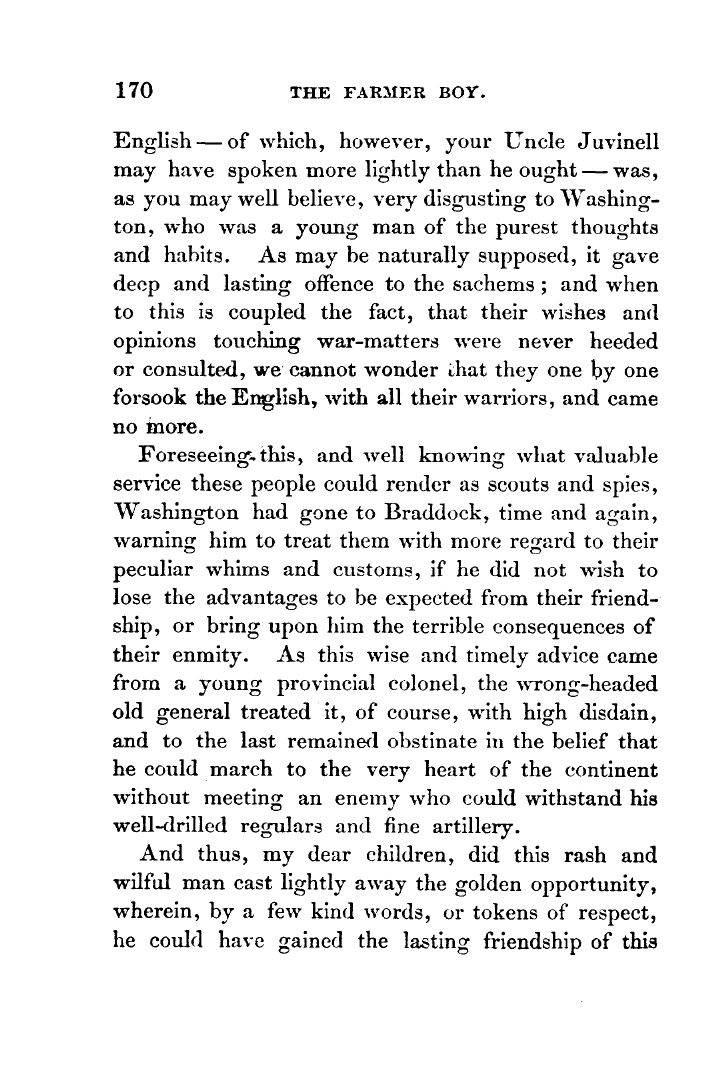 170 THE FARMER BOY.

English — of which, however, your Uncle Juvinell may have spoken more lightly than he ought — was, as you may well believe, very disgusting to Washington, who was a young man of the purest thoughts and habits. As may be naturally supposed, it gave deep and lasting offence to the sachems; and when to this is coupled the fact, that their wishes and opinions touching war-matters were never heeded or consulted, we cannot wonder that they one by one forsook the English, with all their warriors, and came no more.

Foreseeing this, and well knowing what valuable service these people could render as scouts and spies, Washington had gone to Braddock, time and again, warning him to treat them with more regard to their peculiar whims and customs, if he did not wish to lose the advantages to be expected from their friendship, or bring upon him the terrible consequences of their enmity. As this wise and timely advice came from a young provincial colonel, the wrong-headed old general treated it, of course, with high disdain, and to the last remained obstinate in the belief that he could march to the very heart of the continent without meeting an enemy who could withstand his well-drilled regulars and fine artillery.

And thus, my dear children, did this rash and wilful man cast lightly away the golden opportunity, wherein, by a few kind words, or tokens of respect, he could have gained the lasting friendship of this